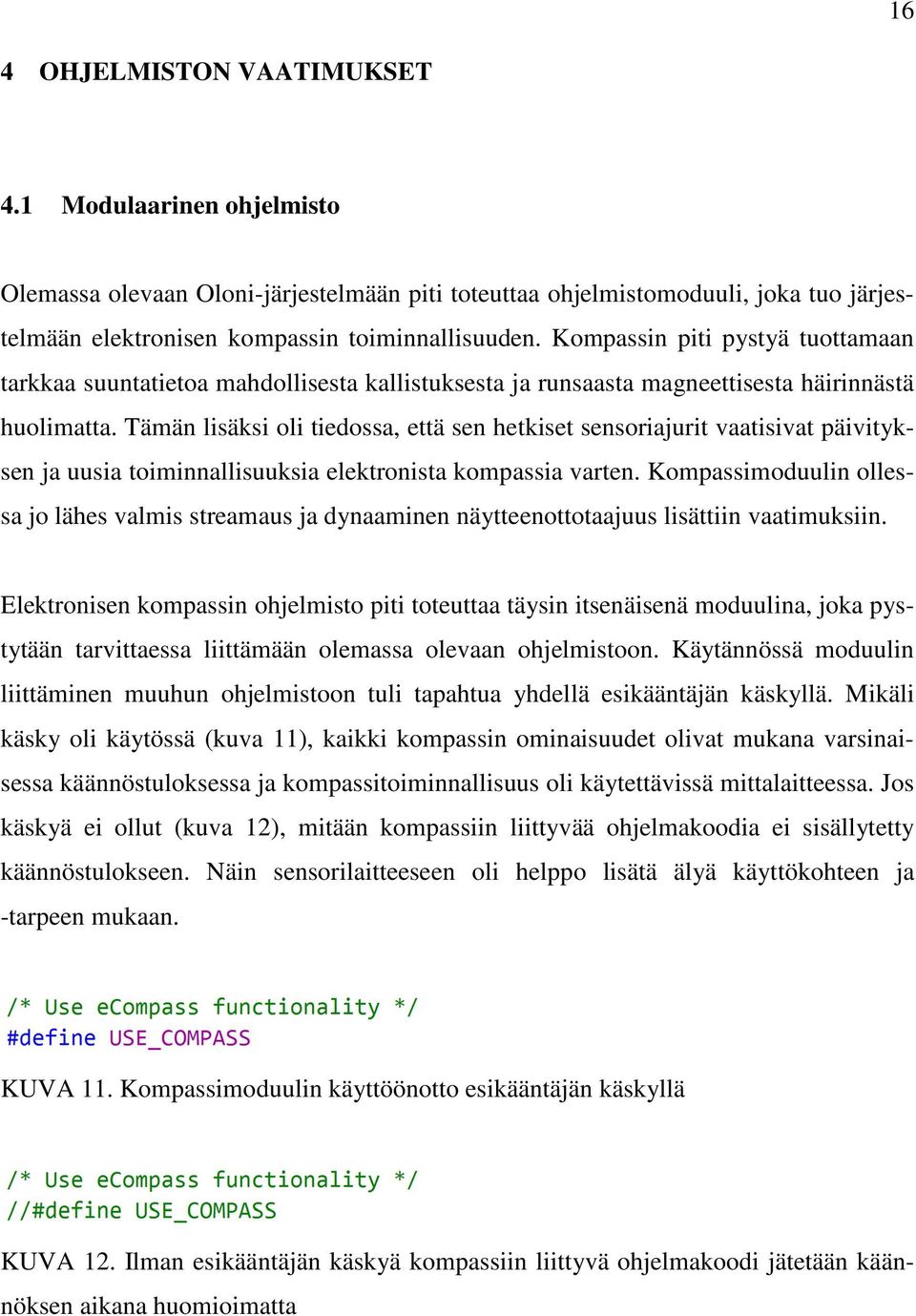 16

4 OHJELMISTON VAATIMUKSET

4.1 Modulaarinen ohjelmisto

Olemassa olevaan Oloni-järjestelmään piti toteuttaa ohjelmistomoduuli, joka tuo järjestelmään elektronisen kompassin toiminnallisuuden. Kompassin piti pystyä tuottamaan tarkkaa suuntatietoa mahdollisesta kallistuksesta ja runsaasta magneettisesta häirinnästä huolimatta. Tämän lisäksi oli tiedossa, että sen hetkiset sensoriajurit vaatisivat päivityksen ja uusia toiminnallisuuksia elektronista kompassia varten. Kompassimoduulin ollessa jo lähes valmis streamaus ja dynaaminen näytteenottotaajuus lisättiin vaatimuksiin.

Elektronisen kompassin ohjelmisto piti toteuttaa täysin itsenäisenä moduulina, joka pystytään tarvittaessa liittämään olemassa olevaan ohjelmistoon. Käytännössä moduulin liittäminen muuhun ohjelmistoon tuli tapahtua yhdellä esikääntäjän käskyllä. Mikäli käsky oli käytössä (kuva 11), kaikki kompassin ominaisuudet olivat mukana varsinaisessa käännöstuloksessa ja kompassitoiminnallisuus oli käytettävissä mittalaitteessa. Jos käskyä ei ollut (kuva 12), mitään kompassiin liittyvää ohjelmakoodia ei sisällytetty käännöstulokseen. Näin sensorilaitteeseen oli helppo lisätä älyä käyttökohteen ja -tarpeen mukaan.

/* Use eCompass functionality */
#define USE_COMPASS

KUVA 11. Kompassimoduulin käyttöönotto esikääntäjän käskyllä

/* Use eCompass functionality */
//#define USE_COMPASS

KUVA 12. Ilman esikääntäjän käskyä kompassiin liittyvä ohjelmakoodi jätetään käännöksen aikana huomioimatta